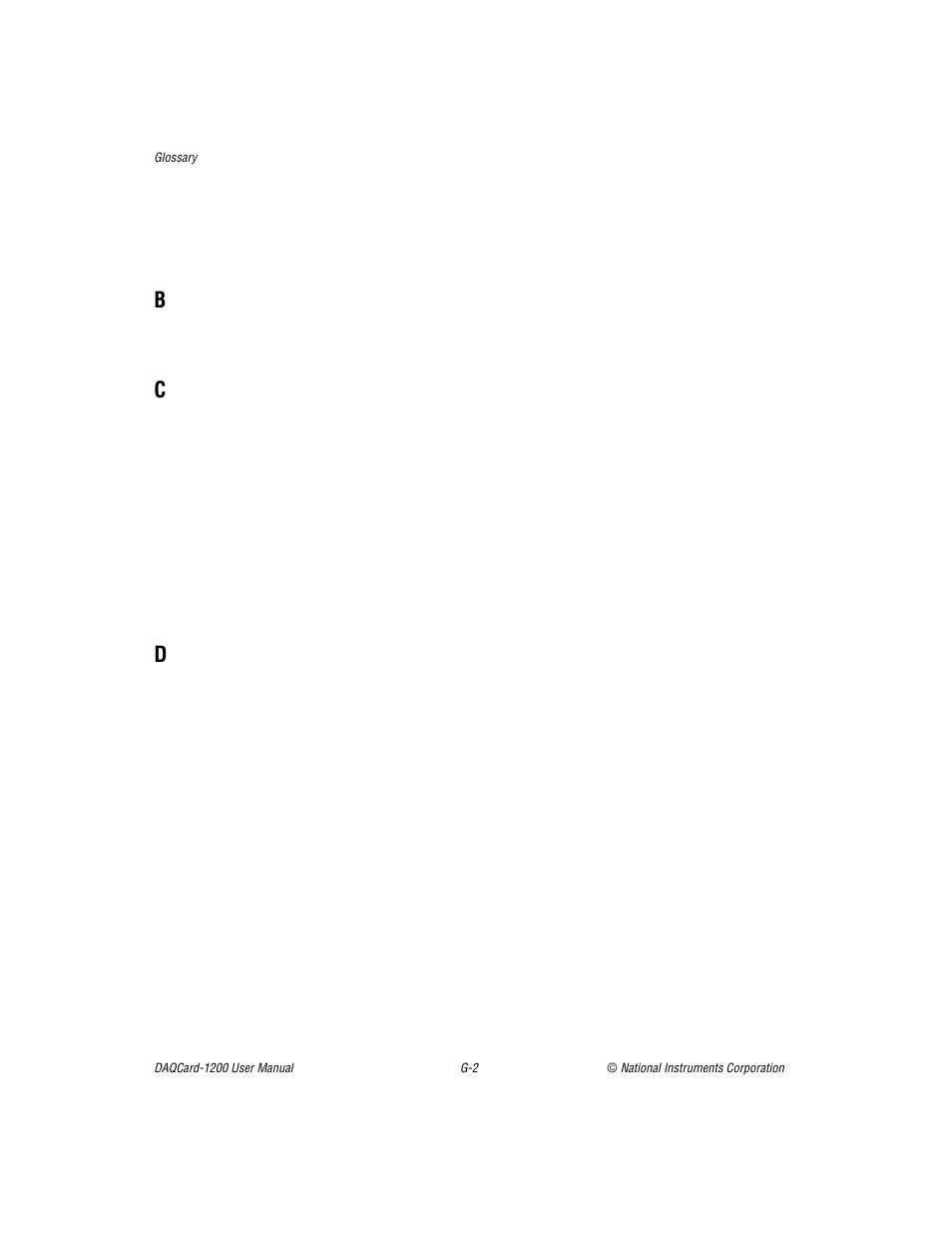 Glossary

B

C

D

DAQCard-1200 User Manual G-2 © National Instruments Corporation